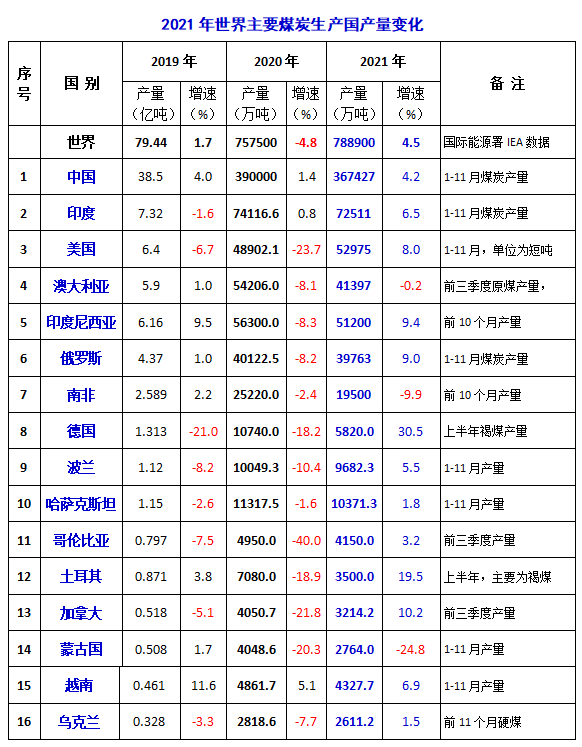 2021 年世界主要煤炭生产国产量变化

| 序号 | 国别 | 2019 年 产量（亿吨） | 2019 年 增速（%） | 2020 年 产量（万吨） | 2020 年 增速（%） | 2021 年 产量（万吨） | 2021 年 增速（%） | 备注 |
|---|---|---|---|---|---|---|---|---|
| | 世界 | 79.44 | 1.7 | 757500 | -4.8 | 788900 | 4.5 | 国际能源署 IEA 数据 |
| 1 | 中国 | 38.5 | 4.0 | 390000 | 1.4 | 367427 | 4.2 | 1-11 月煤炭产量 |
| 2 | 印度 | 7.32 | -1.6 | 74116.6 | 0.8 | 72511 | 6.5 | 1-11 月煤炭产量 |
| 3 | 美国 | 6.4 | -6.7 | 48902.1 | -23.7 | 52975 | 8.0 | 1-11 月，单位为短吨 |
| 4 | 澳大利亚 | 5.9 | 1.0 | 54206.0 | -8.1 | 41397 | -0.2 | 前三季度原煤产量， |
| 5 | 印度尼西亚 | 6.16 | 9.5 | 56300.0 | -8.3 | 51200 | 9.4 | 前 10 个月产量 |
| 6 | 俄罗斯 | 4.37 | 1.0 | 40122.5 | -8.2 | 39763 | 9.0 | 1-11 月煤炭产量 |
| 7 | 南非 | 2.589 | 2.2 | 25220.0 | -2.4 | 19500 | -9.9 | 前 10 个月产量 |
| 8 | 德国 | 1.313 | -21.0 | 10740.0 | -18.2 | 5820.0 | 30.5 | 上半年褐煤产量 |
| 9 | 波兰 | 1.12 | -8.2 | 10049.3 | -10.4 | 9682.3 | 5.5 | 1-11 月产量 |
| 10 | 哈萨克斯坦 | 1.15 | -2.6 | 11317.5 | -1.6 | 10371.3 | 1.8 | 1-11 月产量 |
| 11 | 哥伦比亚 | 0.797 | -7.5 | 4950.0 | -40.0 | 4150.0 | 3.2 | 前三季度产量 |
| 12 | 土耳其 | 0.871 | 3.8 | 7080.0 | -18.9 | 3500.0 | 19.5 | 上半年，主要为褐煤 |
| 13 | 加拿大 | 0.518 | -5.1 | 4050.7 | -21.8 | 3214.2 | 10.2 | 前三季度产量 |
| 14 | 蒙古国 | 0.508 | 1.7 | 4048.6 | -20.3 | 2764.0 | -24.8 | 1-11 月产量 |
| 15 | 越南 | 0.461 | 11.6 | 4861.7 | 5.1 | 4327.7 | 6.9 | 1-11 月产量 |
| 16 | 乌克兰 | 0.328 | -3.3 | 2818.6 | -7.7 | 2611.2 | 1.5 | 前 11 个月硬煤 |